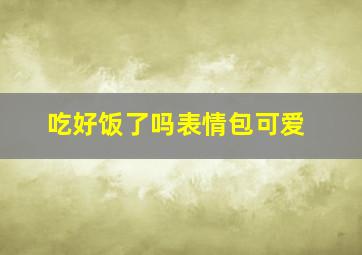 吃好饭了吗表情包可爱